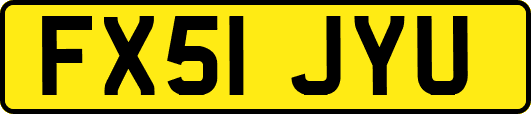 FX51 JYU